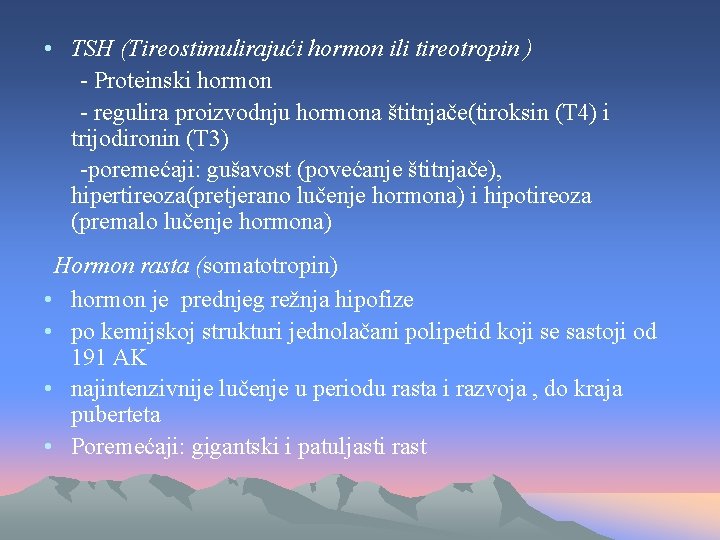 • TSH (Tireostimulirajući hormon ili tireotropin )

- Proteinski hormon

- regulira proizvodnju hormona štitnjače(tiroksin (T4) i trijodironin (T3)

-poremećaji: gušavost (povećanje štitnjače), hipertireoza(pretjerano lučenje hormona) i hipotireoza (premalo lučenje hormona)

Hormon rasta (somatotropin)

• hormon je prednjeg režnja hipofize

• po kemijskoj strukturi jednolačani polipetid koji se sastoji od 191 AK

• najintenzivnije lučenje u periodu rasta i razvoja , do kraja puberteta

• Poremećaji: gigantski i patuljasti rast